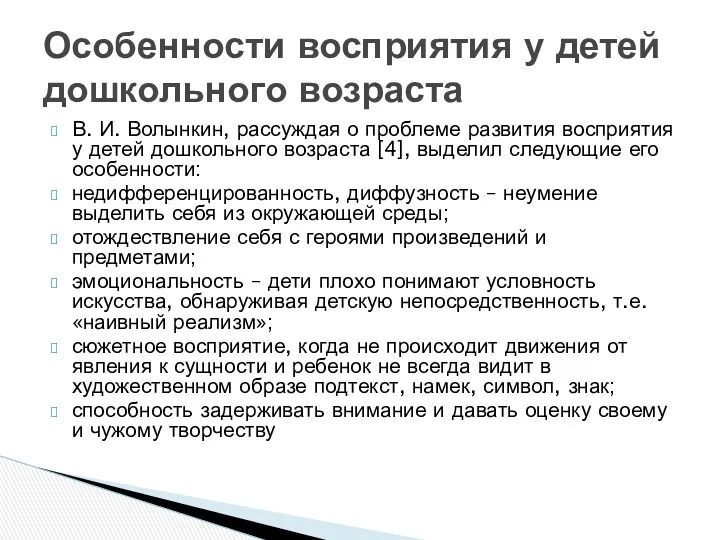 Особенности восприятия у детей дошкольного возраста

В. И. Волынкин, рассуждая о проблеме развития восприятия у детей дошкольного возраста [4], выделил следующие его особенности:

недифференцированность, диффузность – неумение выделить себя из окружающей среды;

отождествление себя с героями произведений и предметами;

эмоциональность – дети плохо понимают условность искусства, обнаруживая детскую непосредственность, т.е. «наивный реализм»;

сюжетное восприятие, когда не происходит движения от явления к сущности и ребенок не всегда видит в художественном образе подтекст, намек, символ, знак;

способность задерживать внимание и давать оценку своему и чужому творчеству